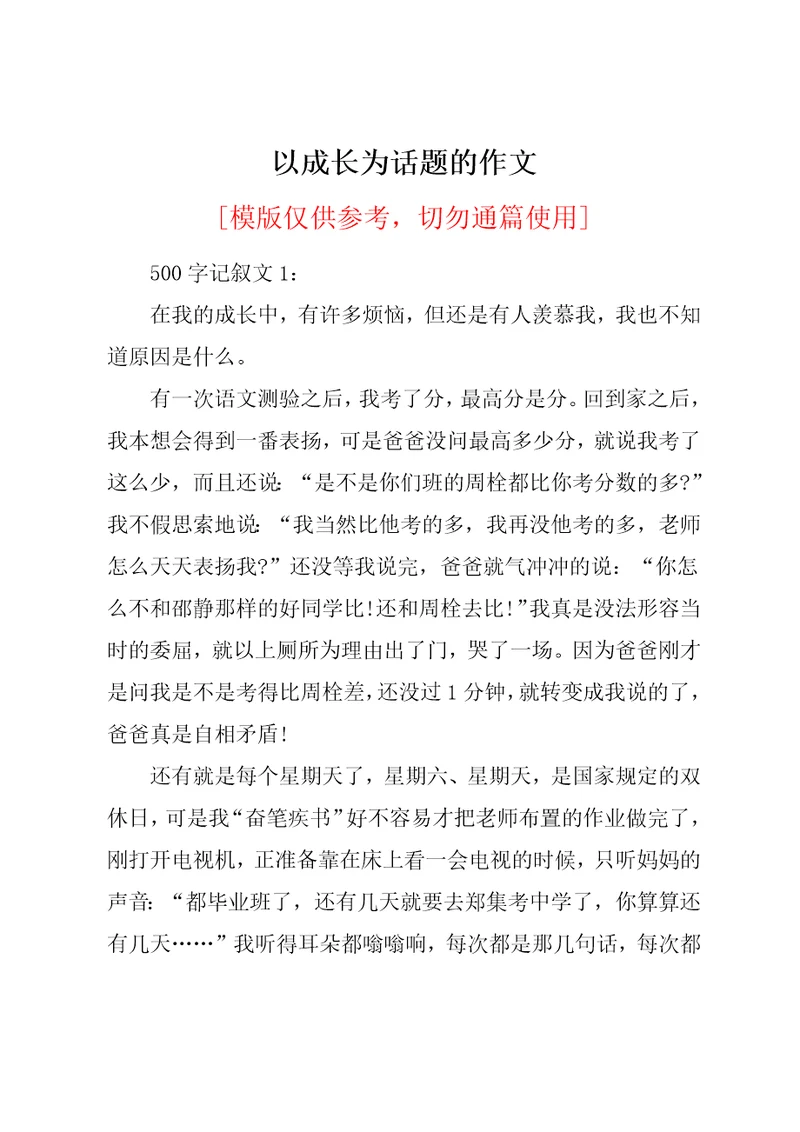 以成长为话题的作文

[模版仅供参考，切勿通篇使用]

500字记叙文1：

在我的成长中，有许多烦恼，但还是有人羡慕我，我也不知道原因是什么。

有一次语文测验之后，我考了分，最高分是分。回到家之后，我本想会得到一番表扬，可是爸爸没问最高多少分，就说我考了这么少，而且还说：“是不是你们班的周栓都比你考分数的多?”我不假思索地说：“我当然比他考的多，我再没他考的多，老师怎么天天表扬我?”还没等我说完，爸爸就气冲冲的说：“你怎么不和邵静那样的好同学比!还和周栓去比!”我真是没法形容当时的委屈，就以上厕所为理由出了门，哭了一场。因为爸爸刚才是问我是不是考得比周栓差，还没过1分钟，就转变成我说的了，爸爸真是自相矛盾!

还有就是每个星期天了，星期六、星期天，是国家规定的双休日，可是我“奋笔疾书”好不容易才把老师布置的作业做完了，刚打开电视机，正准备靠在床上看一会电视的时候，只听妈妈的声音：“都毕业班了，还有几天就要去郑集考中学了，你算算还有几天……”我听得耳朵都嗡嗡响，每次都是那几句话，每次都